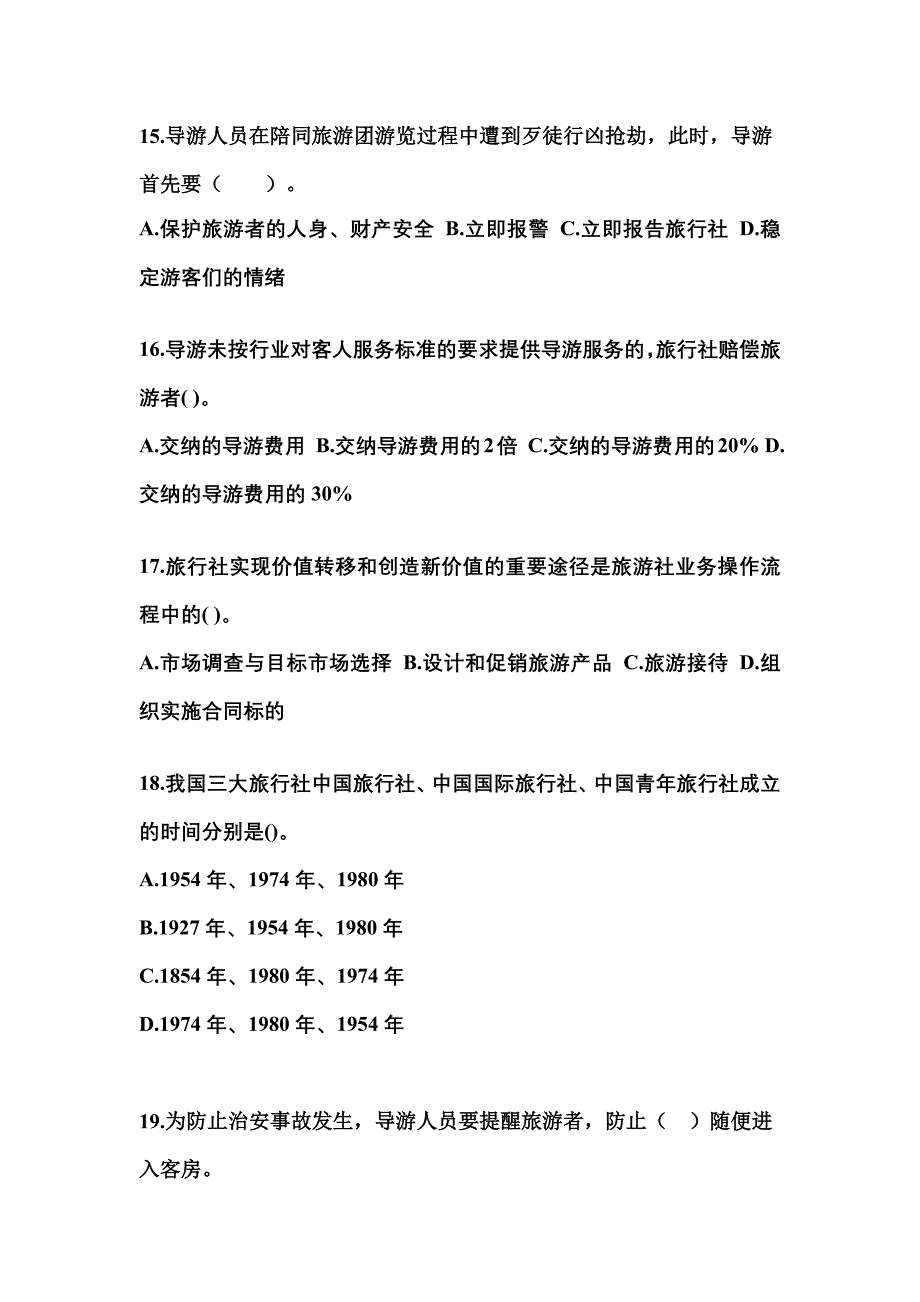 15.导游人员在陪同旅游团游览过程中遭到歹徒行凶抢劫，此时，导游首先要（　　）。

A.保护旅游者的人身、财产安全 B.立即报警 C.立即报告旅行社 D.稳定游客们的情绪

16.导游未按行业对客人服务标准的要求提供导游服务的，旅行社赔偿旅游者( )。

A.交纳的导游费用 B.交纳导游费用的2倍 C.交纳的导游费用的20% D.交纳的导游费用的30%

17.旅行社实现价值转移和创造新价值的重要途径是旅游社业务操作流程中的( )。

A.市场调查与目标市场选择 B.设计和促销旅游产品 C.旅游接待 D.组织实施合同标的

18.我国三大旅行社中国旅行社、中国国际旅行社、中国青年旅行社成立的时间分别是()。

A.1954年、1974年、1980年

B.1927年、1954年、1980年

C.1854年、1980年、1974年

D.1974年、1980年、1954年

19.为防止治安事故发生，导游人员要提醒旅游者，防止（　）随便进入客房。